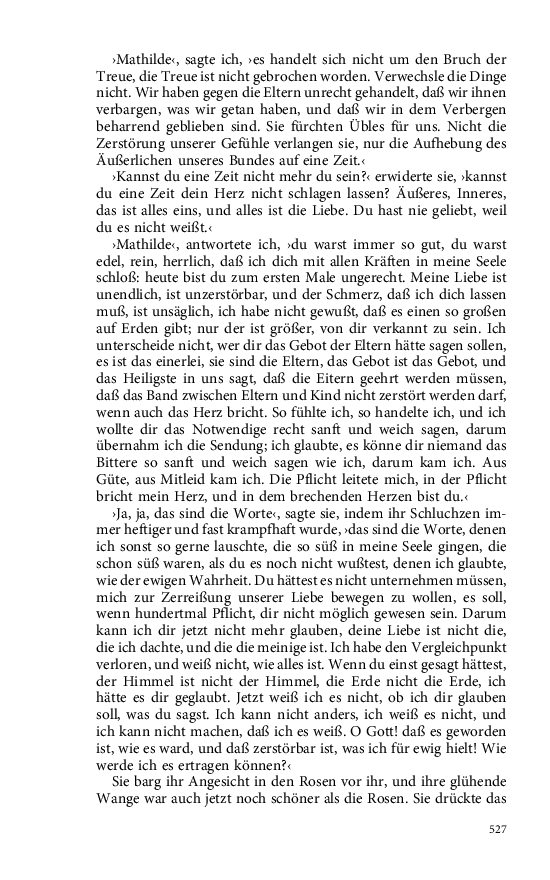 ›Mathilde‹, sagte ich, ›es handelt sich nicht um den Bruch der Treue, die Treue ist nicht gebrochen worden. Verwechsle die Dinge nicht. Wir haben gegen die Eltern unrecht gehandelt, daß wir ihnen verbargen, was wir getan haben, und daß wir in dem Verbergen beharrend geblieben sind. Sie fürchten Übles für uns. Nicht die Zerstörung unserer Gefühle verlangen sie, nur die Aufhebung des Äußerlichen unseres Bundes auf eine Zeit.‹

›Kannst du eine Zeit nicht mehr du sein?‹ erwiderte sie, ›kannst du eine Zeit dein Herz nicht schlagen lassen? Äußeres, Inneres, das ist alles eins, und alles ist die Liebe. Du hast nie geliebt, weil du es nicht weißt.‹

›Mathilde‹, antwortete ich, ›du warst immer so gut, du warst edel, rein, herrlich, daß ich dich mit allen Kräften in meine Seele schloß: heute bist du zum ersten Male ungerecht. Meine Liebe ist unendlich, ist unzerstörbar, und der Schmerz, daß ich dich lassen muß, ist unsäglich, ich habe nicht gewußt, daß es einen so großen auf Erden gibt; nur der ist größer, von dir verkannt zu sein. Ich unterscheide nicht, wer dir das Gebot der Eltern hätte sagen sollen, es ist das einerlei, sie sind die Eltern, das Gebot ist das Gebot, und das Heiligste in uns sagt, daß die Eitern geehrt werden müssen, daß das Band zwischen Eltern und Kind nicht zerstört werden darf, wenn auch das Herz bricht. So fühlte ich, so handelte ich, und ich wollte dir das Notwendige recht sanft und weich sagen, darum übernahm ich die Sendung; ich glaubte, es könne dir niemand das Bittere so sanft und weich sagen wie ich, darum kam ich. Aus Güte, aus Mitleid kam ich. Die Pflicht leitete mich, in der Pflicht bricht mein Herz, und in dem brechenden Herzen bist du.‹

›Ja, ja, das sind die Worte‹, sagte sie, indem ihr Schluchzen immer heftiger und fast krampfhaft wurde, ›das sind die Worte, denen ich sonst so gerne lauschte, die so süß in meine Seele gingen, die schon süß waren, als du es noch nicht wußtest, denen ich glaubte, wie der ewigen Wahrheit. Du hättest es nicht unternehmen müssen, mich zur Zerreißung unserer Liebe bewegen zu wollen, es soll, wenn hundertmal Pflicht, dir nicht möglich gewesen sein. Darum kann ich dir jetzt nicht mehr glauben, deine Liebe ist nicht die, die ich dachte, und die die meinige ist. Ich habe den Vergleichpunkt verloren, und weiß nicht, wie alles ist. Wenn du einst gesagt hättest, der Himmel ist nicht der Himmel, die Erde nicht die Erde, ich hätte es dir geglaubt. Jetzt weiß ich es nicht, ob ich dir glauben soll, was du sagst. Ich kann nicht anders, ich weiß es nicht, und ich kann nicht machen, daß ich es weiß. O Gott! daß es geworden ist, wie es ward, und daß zerstörbar ist, was ich für ewig hielt! Wie werde ich es ertragen können?‹

Sie barg ihr Angesicht in den Rosen vor ihr, und ihre glühende Wange war auch jetzt noch schöner als die Rosen. Sie drückte das

527